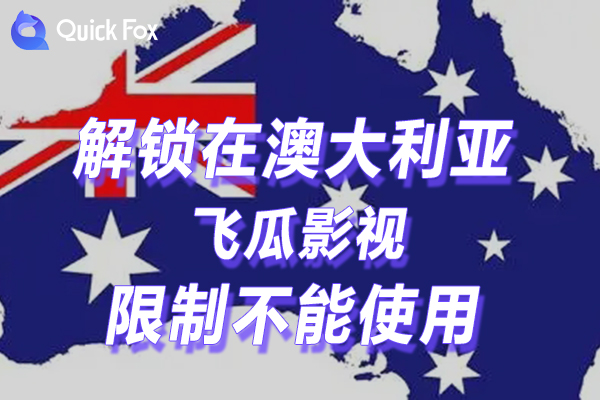 Quick Fox

解锁在澳大利亚
飞瓜影视
限制不能使用